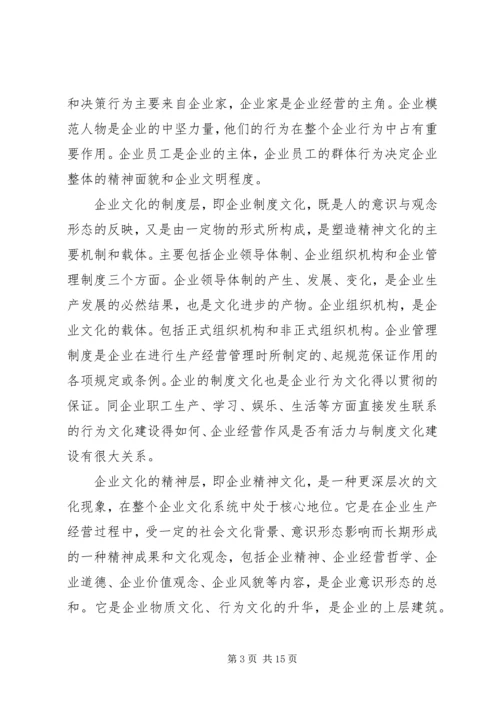 和决策行为主要来自企业家，企业家是企业经营的主角。企业模范人物是企业的中坚力量，他们的行为在整个企业行为中占有重要作用。企业员工是企业的主体，企业员工的群体行为决定企业整体的精神面貌和企业文明程度。

企业文化的制度层，即企业制度文化，既是人的意识与观念形态的反映，又是由一定物的形式所构成，是塑造精神文化的主要机制和载体。主要包括企业领导体制、企业组织机构和企业管理制度三个方面。企业领导体制的产生、发展、变化，是企业生产发展的必然结果，也是文化进步的产物。企业组织机构，是企业文化的载体。包括正式组织机构和非正式组织机构。企业管理制度是企业在进行生产经营管理时所制定的、起规范保证作用的各项规定或条例。企业的制度文化也是企业行为文化得以贯彻的保证。同企业职工生产、学习、娱乐、生活等方面直接发生联系的行为文化建设得如何、企业经营作风是否有活力与制度文化建设有很大关系。

企业文化的精神层，即企业精神文化，是一种更深层次的文化现象，在整个企业文化系统中处于核心地位。它是在企业生产经营过程中，受一定的社会文化背景、意识形态影响而长期形成的一种精神成果和文化观念，包括企业精神、企业经营哲学、企业道德、企业价值观念、企业风貌等内容，是企业意识形态的总和。它是企业物质文化、行为文化的升华，是企业的上层建筑。

第 3 页 共 15 页